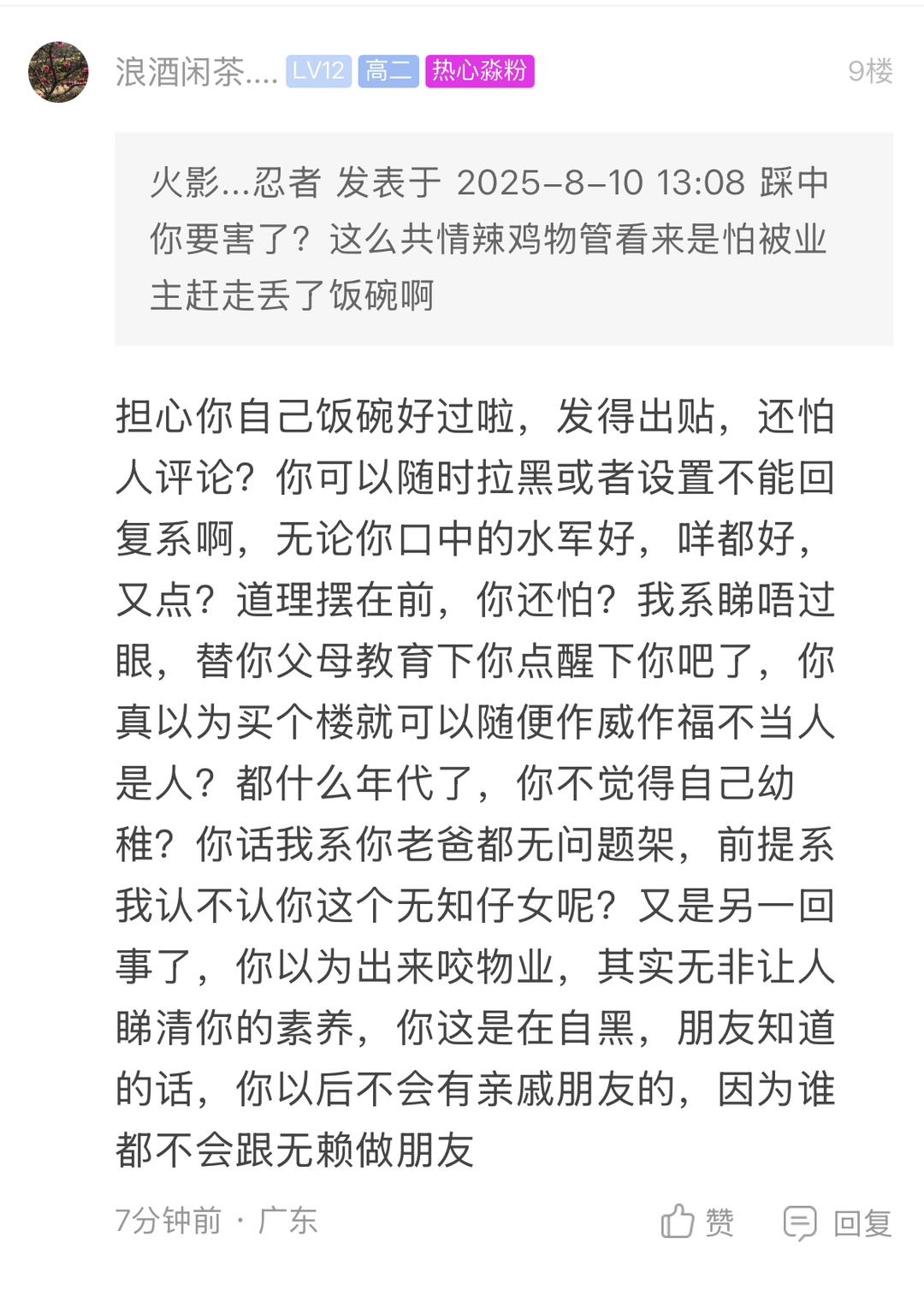 浪酒闲茶.... LV12 高二 热心淼粉 9楼

火影...忍者 发表于 2025-8-10 13:08 踩中你要害了？这么共情辣鸡物管看来是怕被业主赶走丢了饭碗啊

担心你自己饭碗好过啦，发得出贴，还怕人评论？你可以随时拉黑或者设置不能回复系啊，无论你口中的水军好，咩都好，又点？道理摆在前，你还怕？我系睇唔过眼，替你父母教育下你点醒下你吧了，你真以为买个楼就可以随便作威作福不当人是人？都什么年代了，你不觉得自己幼稚？你话我系你老爸都无问题架，前提系我认不认你这个无知仔女呢？又是另一回事了，你以为出来咬物业，其实无非让人睇清你的素养，你这是在自黑，朋友知道的话，你以后不会有亲戚朋友的，因为谁都不会跟无赖做朋友

7分钟前 · 广东 赞 回复